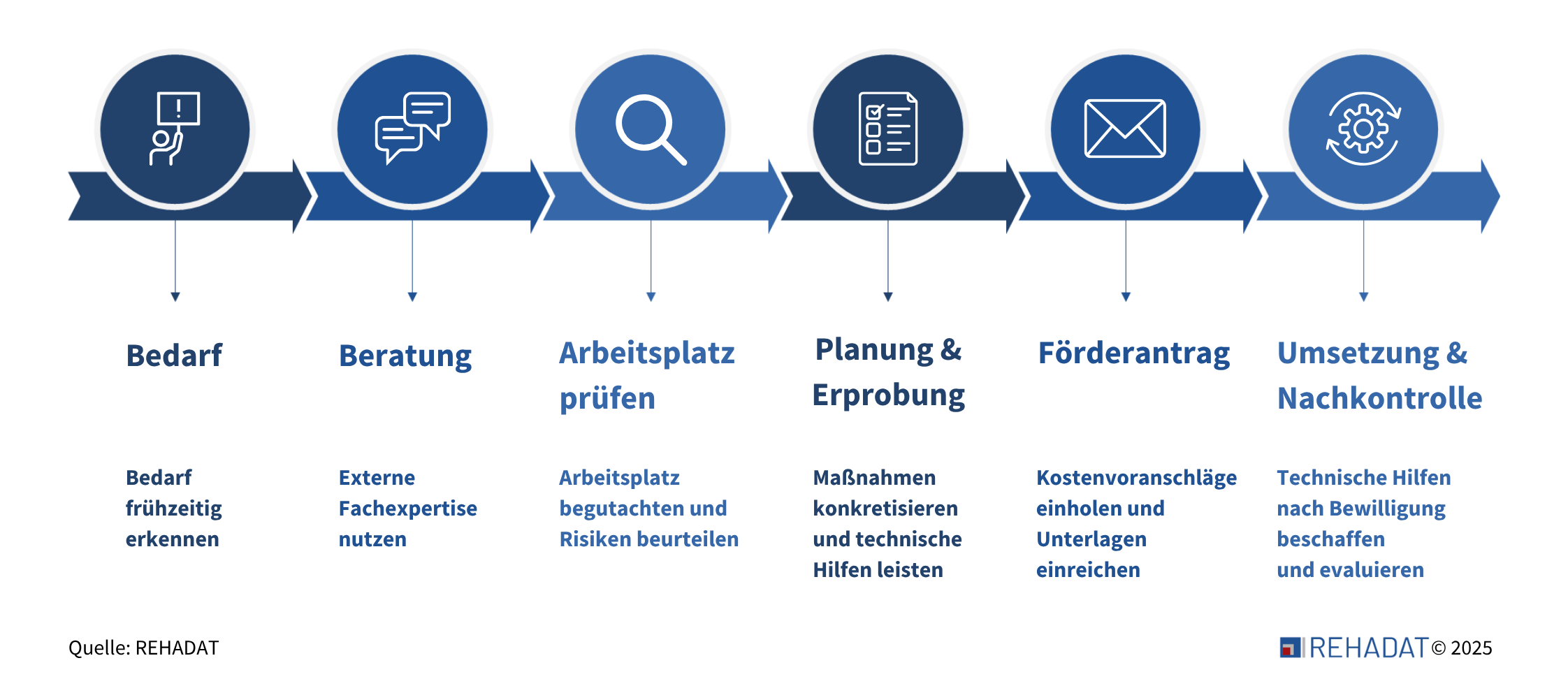 Bedarf

Bedarf frühzeitig erkennen

Beratung

Externe Fachexpertise nutzen

Arbeitsplatz prüfen

Arbeitsplatz begutachten und Risiken beurteilen

Planung & Erprobung

Maßnahmen konkretisieren und technische Hilfen leisten

Förderantrag

Kostenvoranschläge einholen und Unterlagen einreichen

Umsetzung & Nachkontrolle

Technische Hilfen nach Bewilligung beschaffen und evaluieren

Quelle: REHADAT

REHADAT © 2025